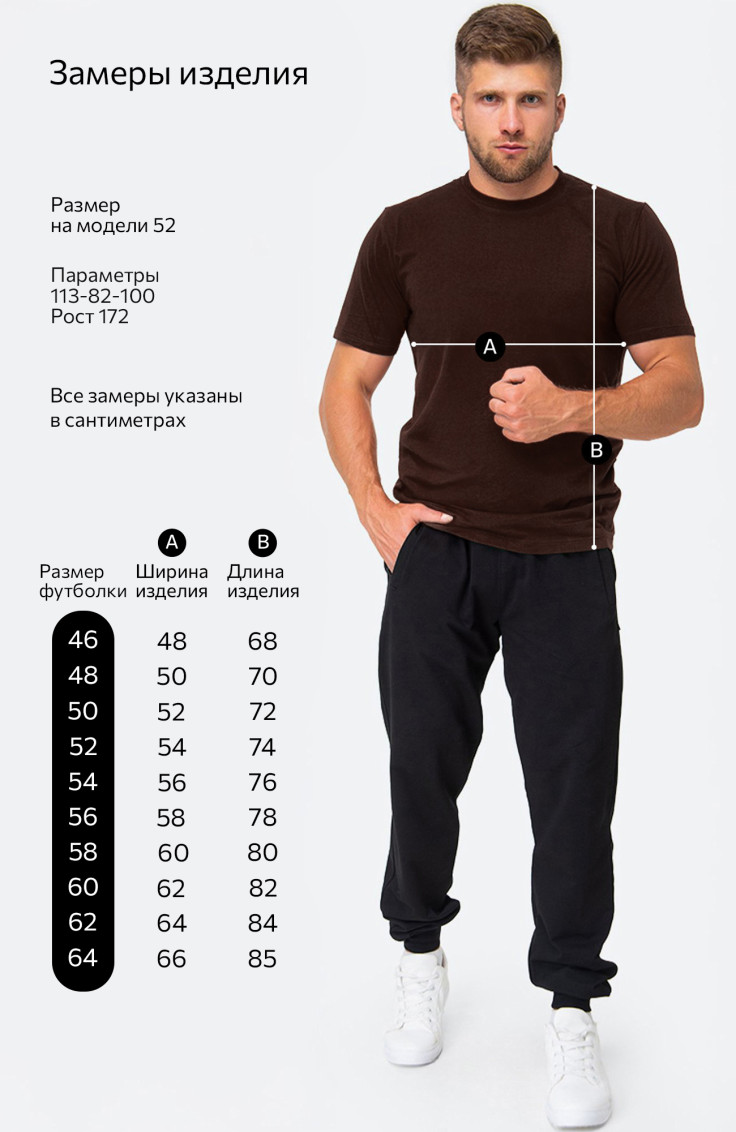 Замеры изделия

Размер на модели 52

Параметры
113-82-100
Рост 172

Все замеры указаны в сантиметрах

A

B

| Размер футболки | A Ширина изделия | B Длина изделия |
|---|---|---|
| 46 | 48 | 68 |
| 48 | 50 | 70 |
| 50 | 52 | 72 |
| 52 | 54 | 74 |
| 54 | 56 | 76 |
| 56 | 58 | 78 |
| 58 | 60 | 80 |
| 60 | 62 | 82 |
| 62 | 64 | 84 |
| 64 | 66 | 85 |